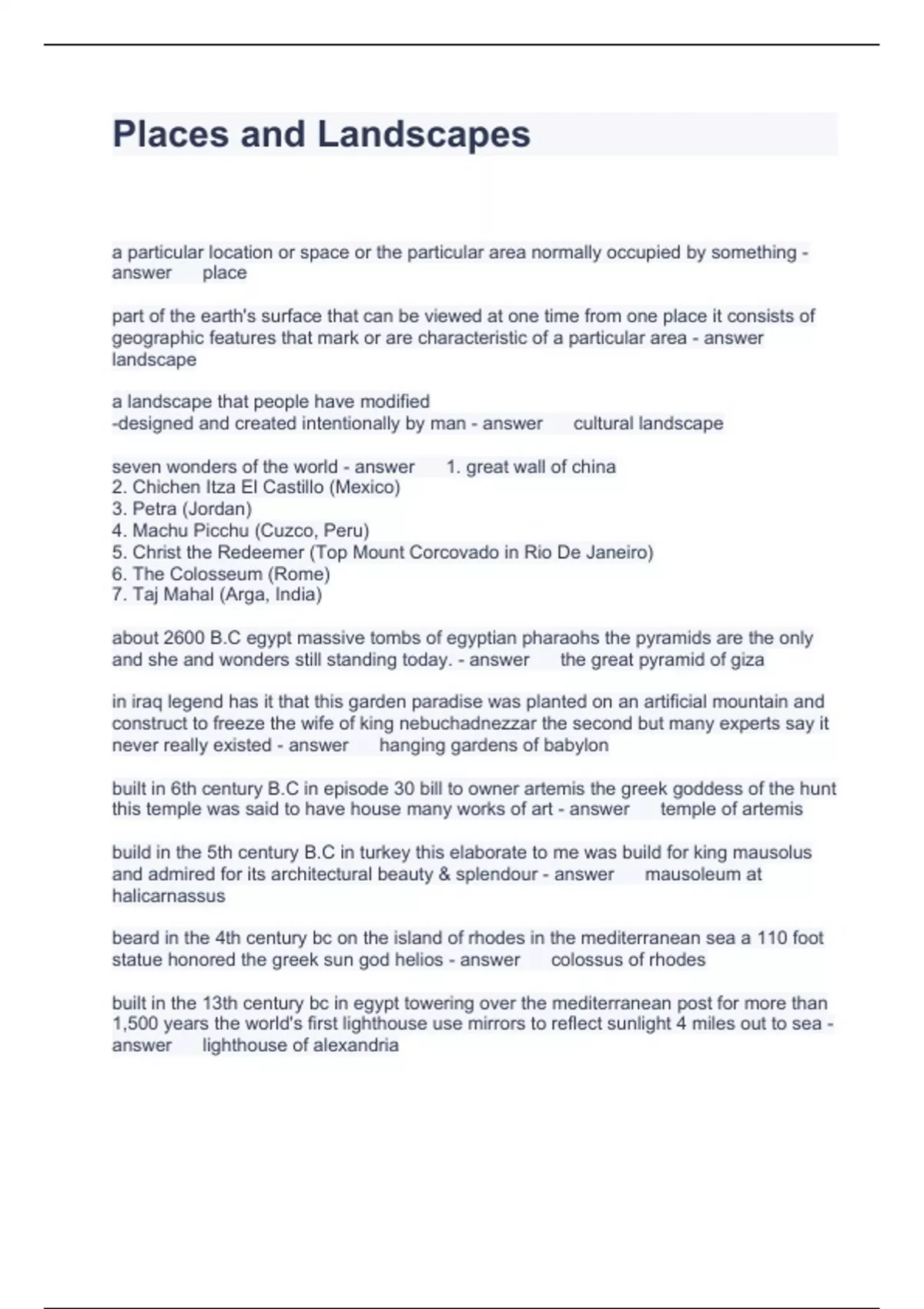 Places and Landscapes

a particular location or space or the particular area normally occupied by something - answer place

part of the earth's surface that can be viewed at one time from one place it consists of geographic features that mark or are characteristic of a particular area - answer landscape

a landscape that people have modified
-designed and created intentionally by man - answer cultural landscape

seven wonders of the world - answer 1. great wall of china
2. Chichen Itza El Castillo (Mexico)
3. Petra (Jordan)
4. Machu Picchu (Cuzco, Peru)
5. Christ the Redeemer (Top Mount Corcovado in Rio De Janeiro)
6. The Colosseum (Rome)
7. Taj Mahal (Arga, India)

about 2600 B.C egypt massive tombs of egyptian pharaohs the pyramids are the only and she and wonders still standing today. - answer the great pyramid of giza

in iraq legend has it that this garden paradise was planted on an artificial mountain and construct to freeze the wife of king nebuchadnezzar the second but many experts say it never really existed - answer hanging gardens of babylon

built in 6th century B.C in episode 30 bill to owner artemis the greek goddess of the hunt this temple was said to have house many works of art - answer temple of artemis

build in the 5th century B.C in turkey this elaborate to me was build for king mausolus and admired for its architectural beauty & splendour - answer mausoleum at halicarnassus

beard in the 4th century bc on the island of rhodes in the mediterranean sea a 110 foot statue honored the greek sun god helios - answer colossus of rhodes

built in the 13th century bc in egypt towering over the mediterranean post for more than 1,500 years the world's first lighthouse use mirrors to reflect sunlight 4 miles out to sea - answer lighthouse of alexandria